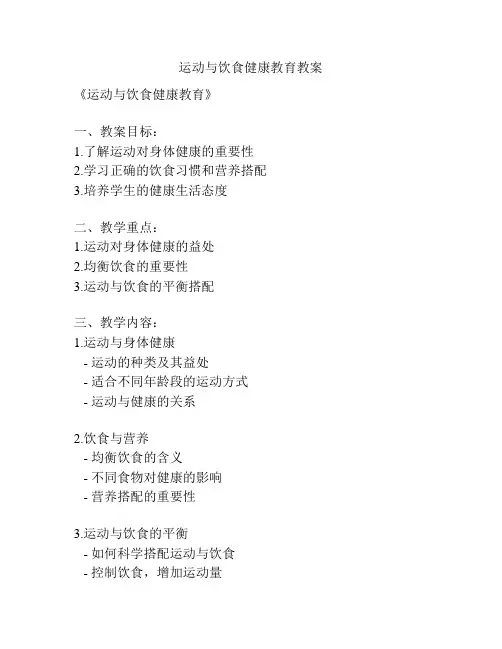 运动与饮食健康教育教案

《运动与饮食健康教育》

一、教案目标：
1.了解运动对身体健康的重要性
2.学习正确的饮食习惯和营养搭配
3.培养学生的健康生活态度

二、教学重点：
1.运动对身体健康的益处
2.均衡饮食的重要性
3.运动与饮食的平衡搭配

三、教学内容：
1.运动与身体健康
- 运动的种类及其益处
- 适合不同年龄段的运动方式
- 运动与健康的关系

2.饮食与营养
- 均衡饮食的含义
- 不同食物对健康的影响
- 营养搭配的重要性

3.运动与饮食的平衡
- 如何科学搭配运动与饮食
- 控制饮食，增加运动量